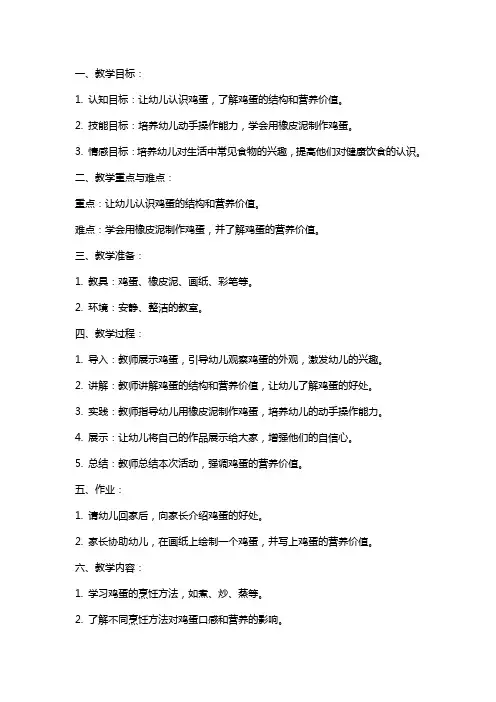 一、教学目标：

1. 认知目标：让幼儿认识鸡蛋，了解鸡蛋的结构和营养价值。

2. 技能目标：培养幼儿动手操作能力，学会用橡皮泥制作鸡蛋。

3. 情感目标：培养幼儿对生活中常见食物的兴趣，提高他们对健康饮食的认识。

二、教学重点与难点：

重点：让幼儿认识鸡蛋的结构和营养价值。

难点：学会用橡皮泥制作鸡蛋，并了解鸡蛋的营养价值。

三、教学准备：

1. 教具：鸡蛋、橡皮泥、画纸、彩笔等。

2. 环境：安静、整洁的教室。

四、教学过程：

1. 导入：教师展示鸡蛋，引导幼儿观察鸡蛋的外观，激发幼儿的兴趣。

2. 讲解：教师讲解鸡蛋的结构和营养价值，让幼儿了解鸡蛋的好处。

3. 实践：教师指导幼儿用橡皮泥制作鸡蛋，培养幼儿的动手操作能力。

4. 展示：让幼儿将自己的作品展示给大家，增强他们的自信心。

5. 总结：教师总结本次活动，强调鸡蛋的营养价值。

五、作业：

1. 请幼儿回家后，向家长介绍鸡蛋的好处。

2. 家长协助幼儿，在画纸上绘制一个鸡蛋，并写上鸡蛋的营养价值。

六、教学内容：

1. 学习鸡蛋的烹饪方法，如煮、炒、蒸等。

2. 了解不同烹饪方法对鸡蛋口感和营养的影响。